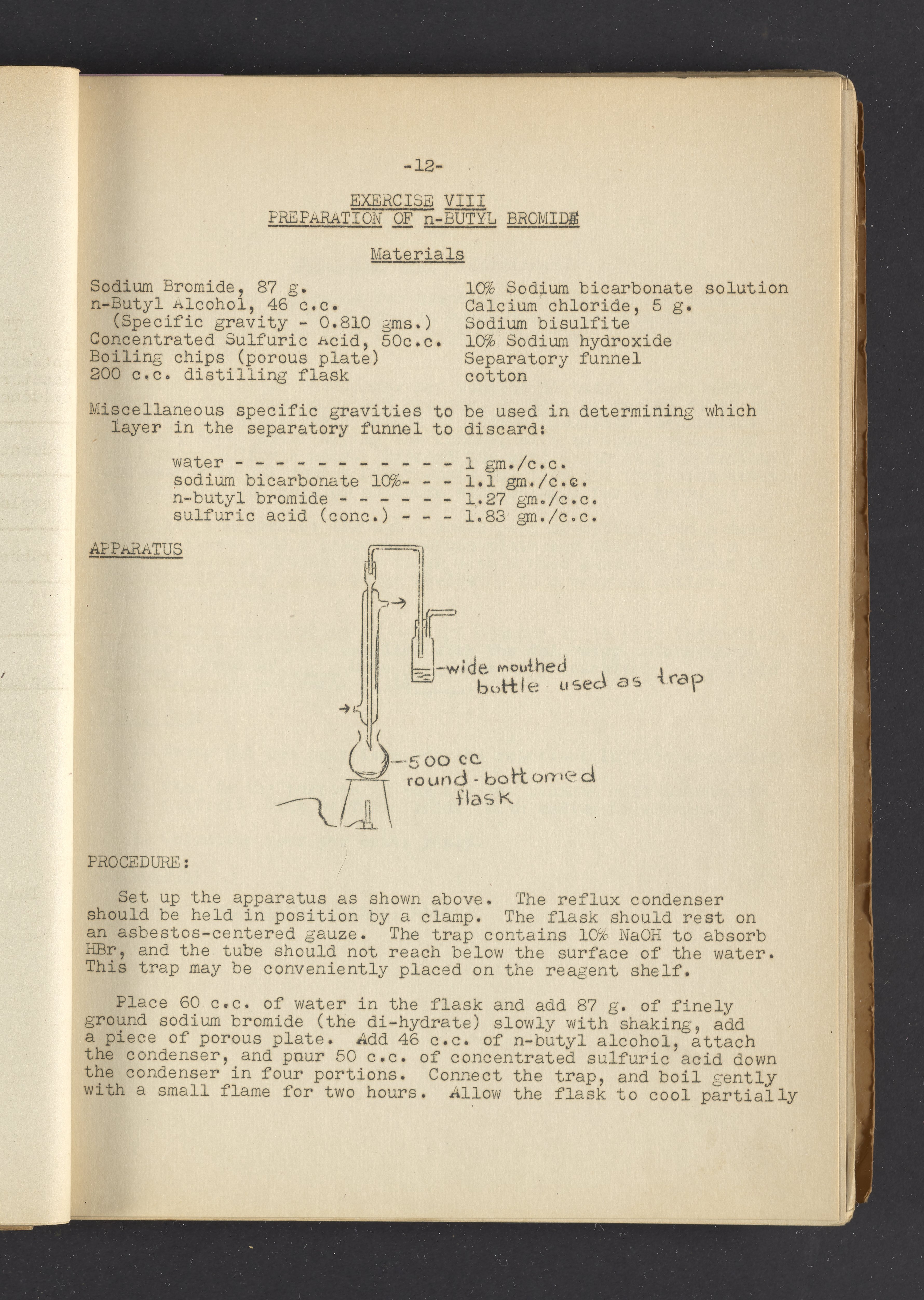 -12-

EXERCISE VIII
PREPARATION OF n-BUTYL BROMIDE

Materials

Sodium Bromide, 87 g.
n-Butyl Alcohol, 46 c.c.
(Specific gravity - 0.810 gms.)
Concentrated Sulfuric Acid, 50c.c.
Boiling chips (porous plate)
200 c.c. distilling flask

10% Sodium bicarbonate solution
Calcium chloride, 5 g.
Sodium bisulfite
10% Sodium hydroxide
Separatory funnel
cotton

Miscellaneous specific gravities to be used in determining which layer in the separatory funnel to discard:

water - - - - - - - - - - - - 1 gm./c.c.
sodium bicarbonate 10%- - - 1.1 gm./c.c.
n-butyl bromide - - - - - - 1.27 gm./c.c.
sulfuric acid (conc.) - - - 1.83 gm./c.c.

APPARATUS

-wide mouthed bottle used as trap

-500 cc round-bottomed flask

PROCEDURE:

Set up the apparatus as shown above. The reflux condenser should be held in position by a clamp. The flask should rest on an asbestos-centered gauze. The trap contains 10% NaOH to absorb HBr, and the tube should not reach below the surface of the water. This trap may be conveniently placed on the reagent shelf.

Place 60 c.c. of water in the flask and add 87 g. of finely ground sodium bromide (the di-hydrate) slowly with shaking, add a piece of porous plate. Add 46 c.c. of n-butyl alcohol, attach the condenser, and pour 50 c.c. of concentrated sulfuric acid down the condenser in four portions. Connect the trap, and boil gently with a small flame for two hours. Allow the flask to cool partially